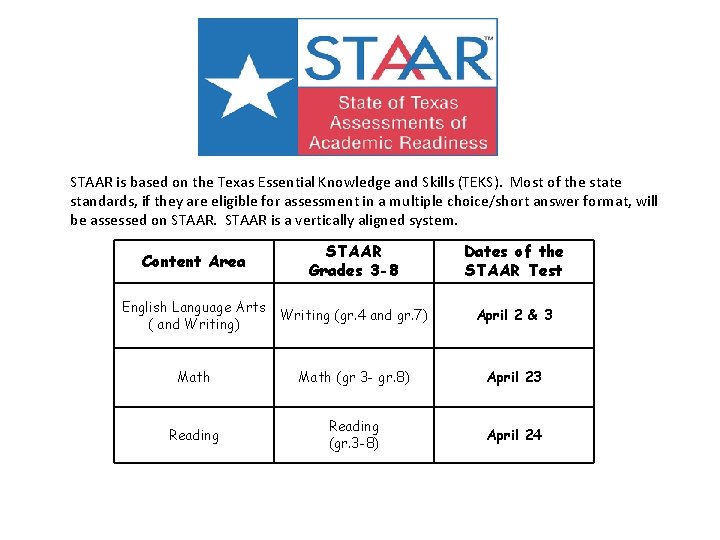 STAAR™

State of Texas Assessments of Academic Readiness

STAAR is based on the Texas Essential Knowledge and Skills (TEKS). Most of the state standards, if they are eligible for assessment in a multiple choice/short answer format, will be assessed on STAAR. STAAR is a vertically aligned system.

| Content Area | STAAR Grades 3-8 | Dates of the STAAR Test |
|---|---|---|
| English Language Arts ( and Writing) | Writing (gr.4 and gr.7) | April 2 & 3 |
| Math | Math (gr 3- gr.8) | April 23 |
| Reading | Reading (gr.3-8) | April 24 |